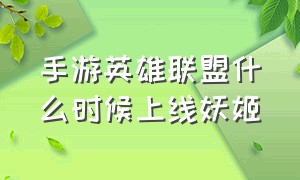 手游英雄联盟什么时候上线妖姬